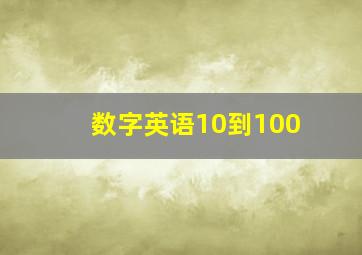 数字英语10到100